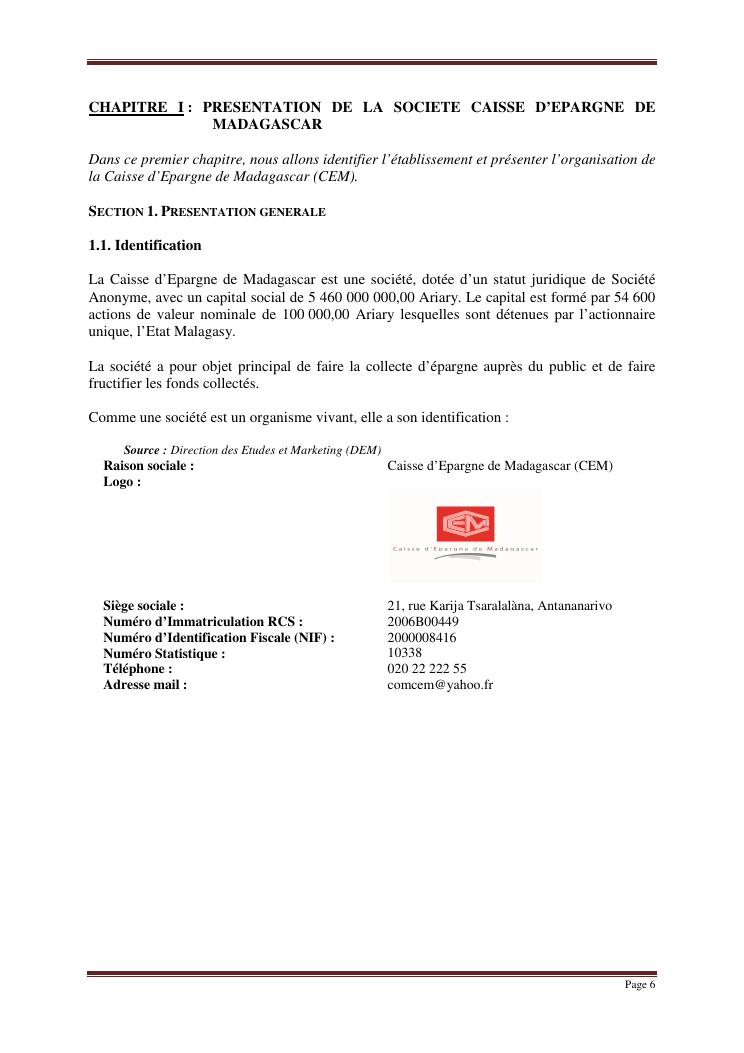 CHAPITRE I : PRESENTATION DE LA SOCIETE CAISSE D'EPARGNE DE MADAGASCAR

Dans ce premier chapitre, nous allons identifier l'établissement et présenter l'organisation de la Caisse d'Epargne de Madagascar (CEM).

SECTION 1. PRESENTATION GENERALE

1.1. Identification

La Caisse d'Epargne de Madagascar est une société, dotée d'un statut juridique de Société Anonyme, avec un capital social de 5 460 000 000,00 Ariary. Le capital est formé par 54 600 actions de valeur nominale de 100 000,00 Ariary lesquelles sont détenues par l'actionnaire unique, l'Etat Malagasy.

La société a pour objet principal de faire la collecte d'épargne auprès du public et de faire fructifier les fonds collectés.

Comme une société est un organisme vivant, elle a son identification :

Source : Direction des Etudes et Marketing (DEM)

| | |
|---|---|
| Raison sociale : | Caisse d'Epargne de Madagascar (CEM) |
| Logo : | CEM Caisse d'Epargne de Madagascar |
| Siège sociale : | 21, rue Karija Tsaralalàna, Antananarivo |
| Numéro d'Immatriculation RCS : | 2006B00449 |
| Numéro d'Identification Fiscale (NIF) : | 2000008416 |
| Numéro Statistique : | 10338 |
| Téléphone : | 020 22 222 55 |
| Adresse mail : | comcem@yahoo.fr |

Page 6